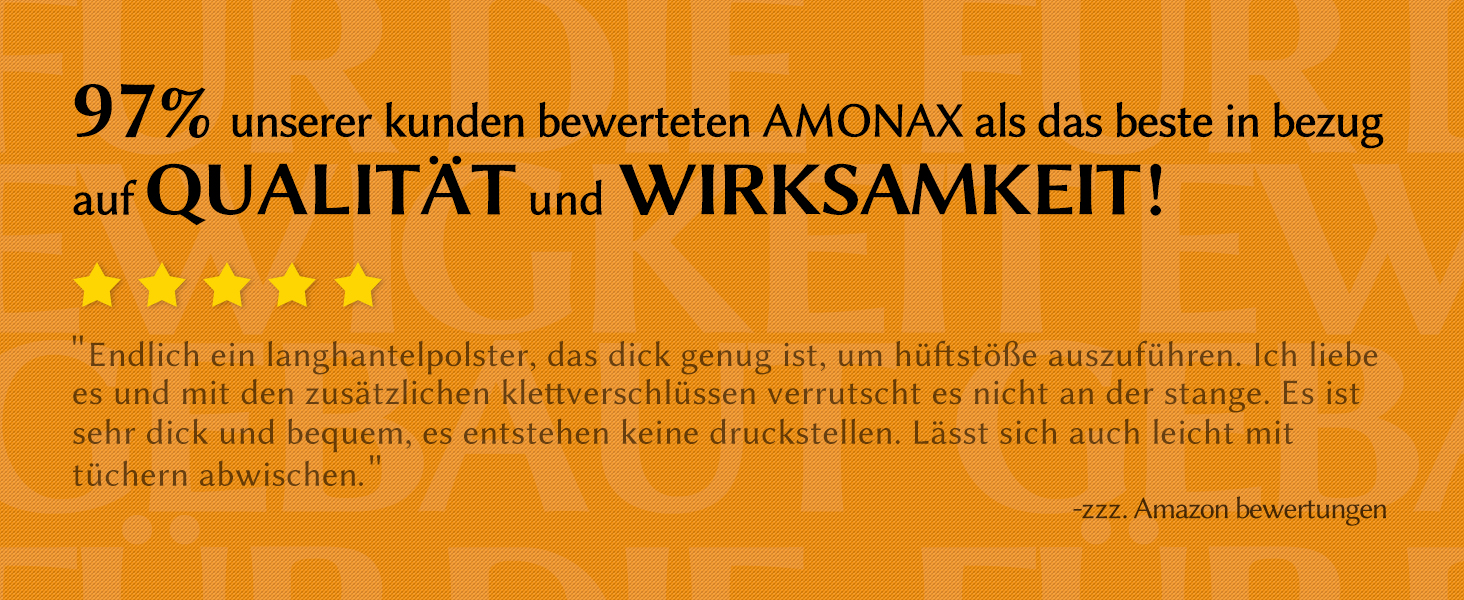 97% unserer kunden bewerteten AMONAX als das beste in bezug auf QUALITÄT und WIRKSAMKEIT!

"Endlich ein langhantelpolster, das dick genug ist, um hüftstöße auszuführen. Ich liebe es und mit den zusätzlichen klettverschlüssen verrutscht es nicht an der stange. Es ist sehr dick und bequem, es entstehen keine druckstellen. Lässt sich auch leicht mit tüchern abwischen."

-zzz. Amazon bewertungen